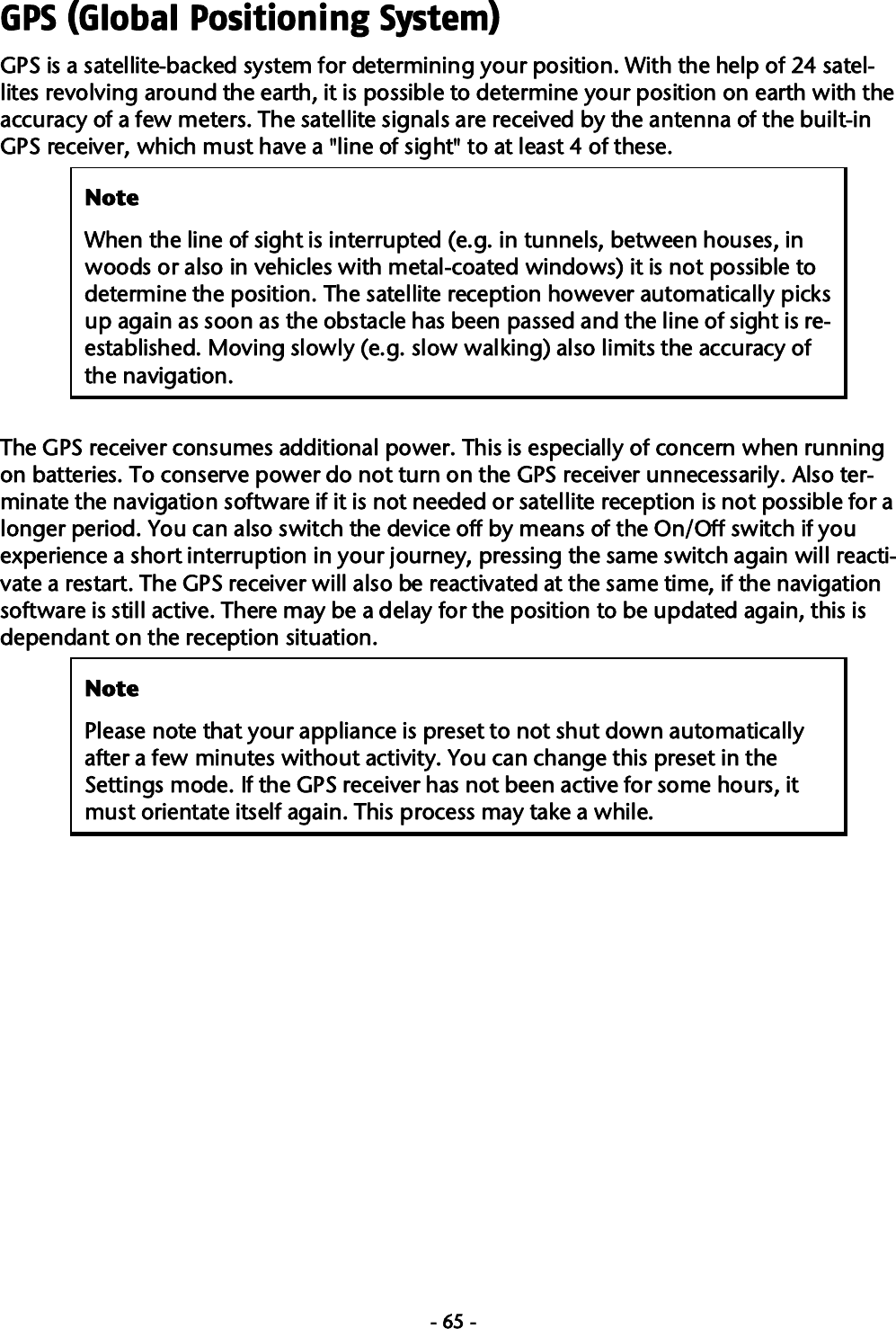 GPS (Global Positioning System)

GPS is a satellite-backed system for determining your position. With the help of 24 satellites revolving around the earth, it is possible to determine your position on earth with the accuracy of a few meters. The satellite signals are received by the antenna of the built-in GPS receiver, which must have a "line of sight" to at least 4 of these.

Note

When the line of sight is interrupted (e.g. in tunnels, between houses, in woods or also in vehicles with metal-coated windows) it is not possible to determine the position. The satellite reception however automatically picks up again as soon as the obstacle has been passed and the line of sight is re-established. Moving slowly (e.g. slow walking) also limits the accuracy of the navigation.

The GPS receiver consumes additional power. This is especially of concern when running on batteries. To conserve power do not turn on the GPS receiver unnecessarily. Also terminate the navigation software if it is not needed or satellite reception is not possible for a longer period. You can also switch the device off by means of the On/Off switch if you experience a short interruption in your journey, pressing the same switch again will reactivate a restart. The GPS receiver will also be reactivated at the same time, if the navigation software is still active. There may be a delay for the position to be updated again, this is dependant on the reception situation.

Note

Please note that your appliance is preset to not shut down automatically after a few minutes without activity. You can change this preset in the Settings mode. If the GPS receiver has not been active for some hours, it must orientate itself again. This process may take a while.

- 65 -